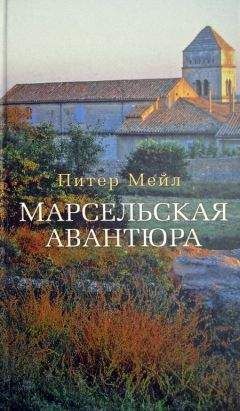 Питер Мейл

МАРСЕЛЬСКАЯ АВАНТЮРА